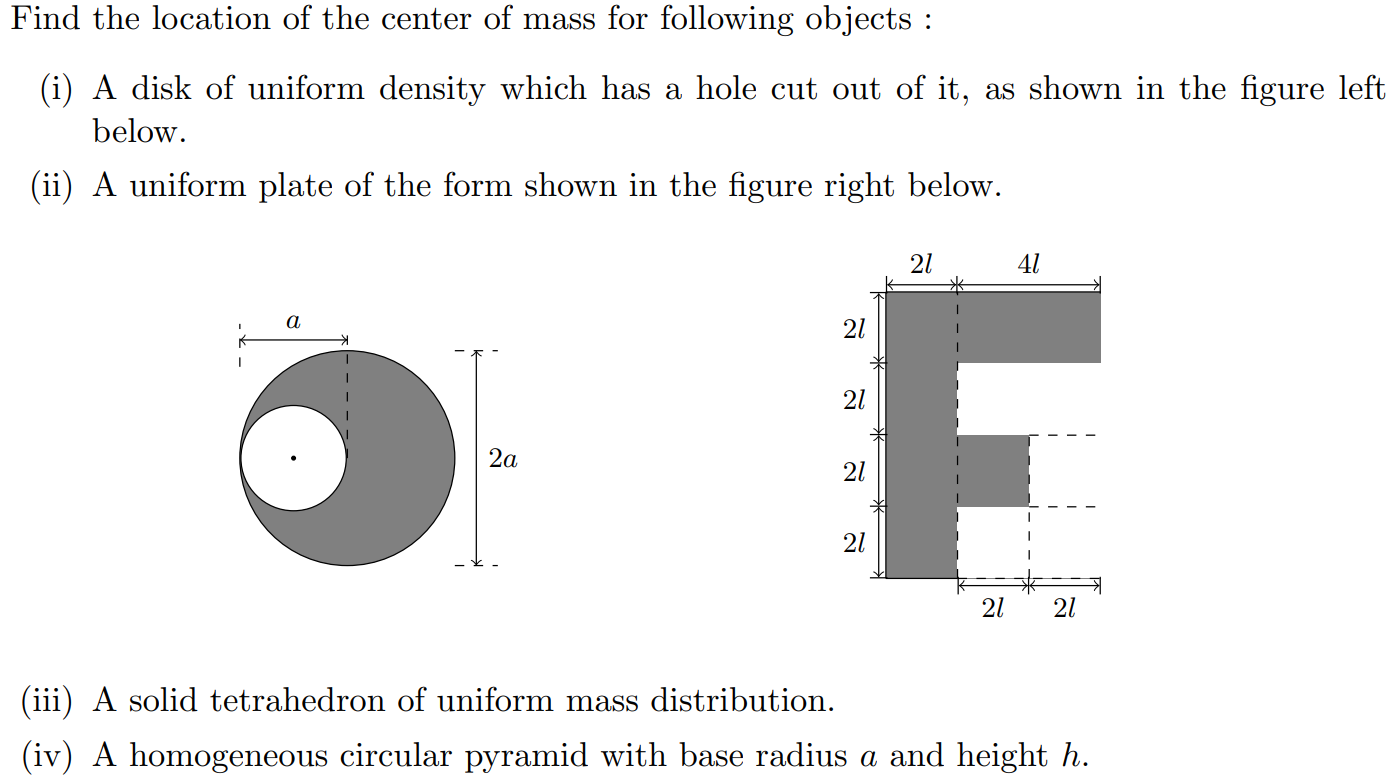 Find the location of the center of mass for following objects :

(i) A disk of uniform density which has a hole cut out of it, as shown in the figure left below.

(ii) A uniform plate of the form shown in the figure right below.

$a$

$2a$

$2l$ $4l$

$2l$

$2l$

$2l$

$2l$

$2l$ $2l$

(iii) A solid tetrahedron of uniform mass distribution.

(iv) A homogeneous circular pyramid with base radius $a$ and height $h$.